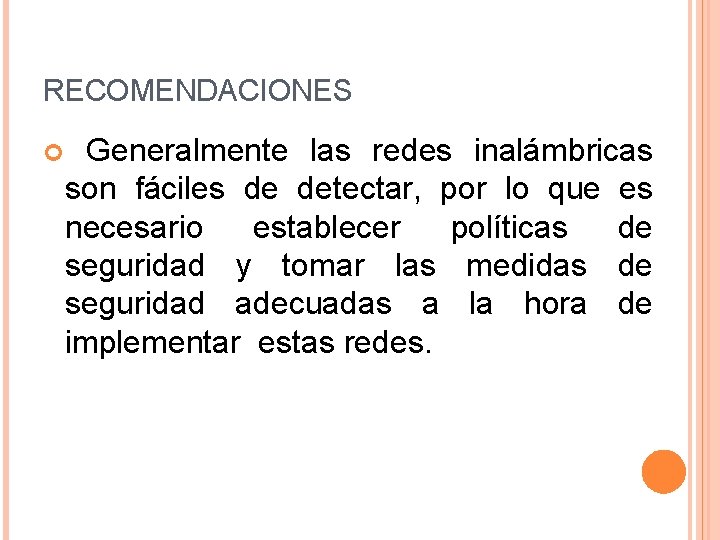 RECOMENDACIONES

• Generalmente las redes inalámbricas son fáciles de detectar, por lo que es necesario establecer políticas de seguridad y tomar las medidas de seguridad adecuadas a la hora de implementar estas redes.